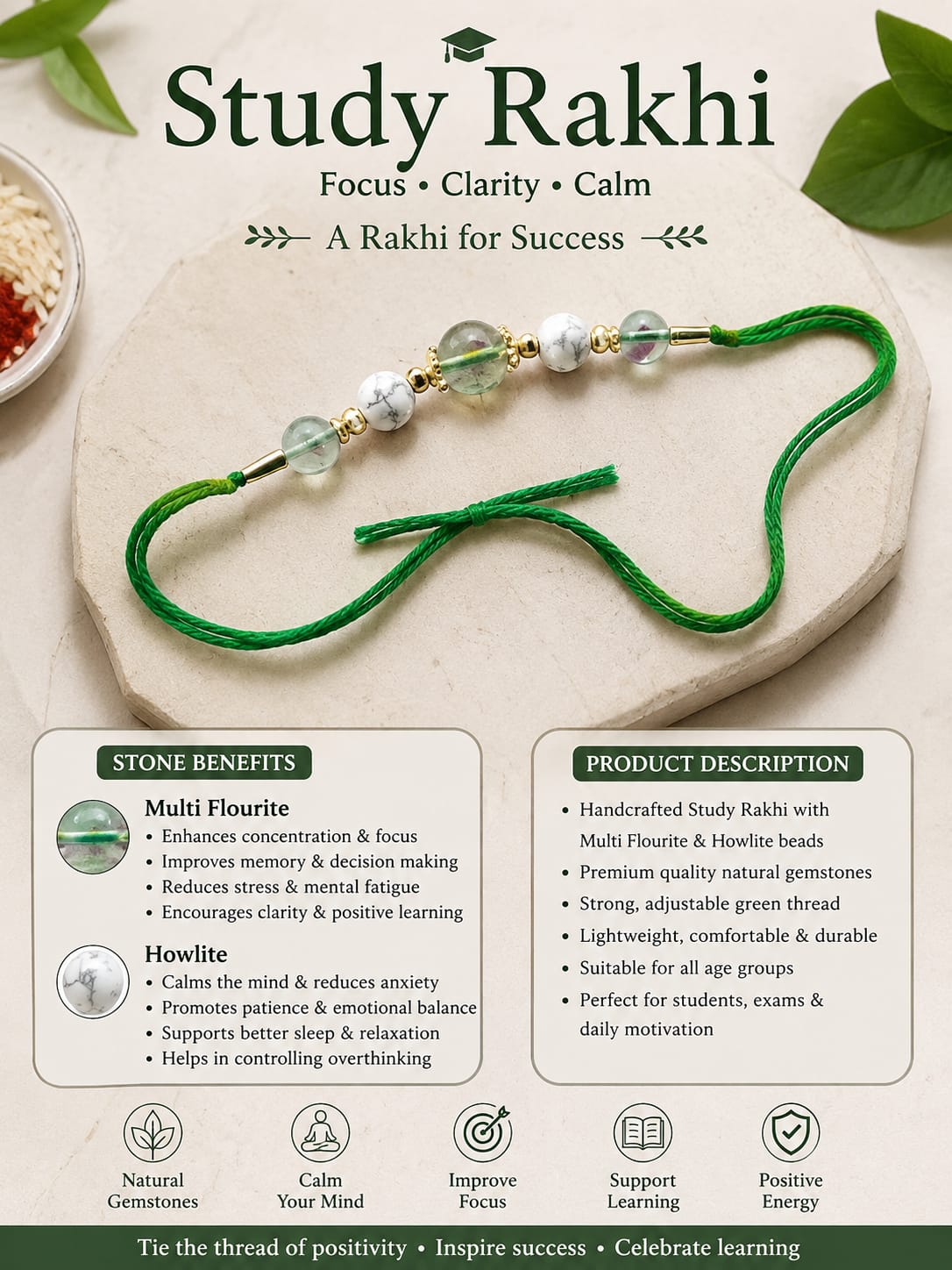 Study Rakhi

Focus • Clarity • Calm

A Rakhi for Success

STONE BENEFITS

Multi Flourite
• Enhances concentration & focus
• Improves memory & decision making
• Reduces stress & mental fatigue
• Encourages clarity & positive learning

Howlite
• Calms the mind & reduces anxiety
• Promotes patience & emotional balance
• Supports better sleep & relaxation
• Helps in controlling overthinking

PRODUCT DESCRIPTION

• Handcrafted Study Rakhi with Multi Flourite & Howlite beads
• Premium quality natural gemstones
• Strong, adjustable green thread
• Lightweight, comfortable & durable
• Suitable for all age groups
• Perfect for students, exams & daily motivation

Natural
Gemstones

Calm
Your Mind

Improve
Focus

Support
Learning

Positive
Energy

Tie the thread of positivity • Inspire success • Celebrate learning